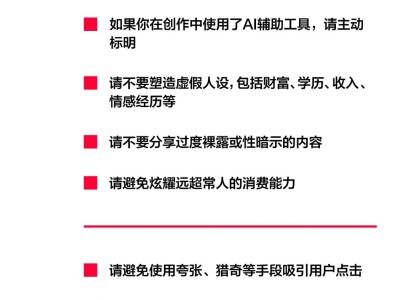 如果你在创作中使用了AI辅助工具，请主动标明

请不要塑造虚假人设，包括财富、学历、收入、情感经历等

请不要分享过度裸露或性暗示的内容

请避免炫耀远超常人的消费能力

请避免使用夸张、猎奇等手段吸引用户点击